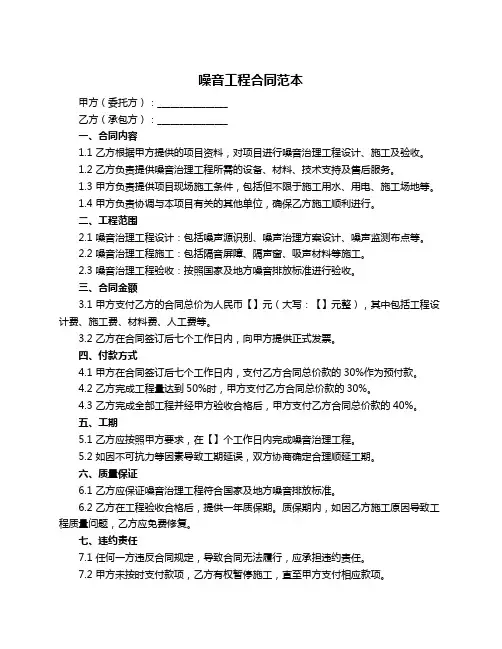 噪音工程合同范本

甲方（委托方）：______________

乙方（承包方）：______________

一、合同内容

1.1 乙方根据甲方提供的项目资料，对项目进行噪音治理工程设计、施工及验收。

1.2 乙方负责提供噪音治理工程所需的设备、材料、技术支持及售后服务。

1.3 甲方负责提供项目现场施工条件，包括但不限于施工用水、用电、施工场地等。

1.4 甲方负责协调与本项目有关的其他单位，确保乙方施工顺利进行。

二、工程范围

2.1 噪音治理工程设计：包括噪声源识别、噪声治理方案设计、噪声监测布点等。

2.2 噪音治理工程施工：包括隔音屏障、隔声窗、吸声材料等施工。

2.3 噪音治理工程验收：按照国家及地方噪音排放标准进行验收。

三、合同金额

3.1 甲方支付乙方的合同总价为人民币【】元（大写：【】元整），其中包括工程设计费、施工费、材料费、人工费等。

3.2 乙方在合同签订后七个工作日内，向甲方提供正式发票。

四、付款方式

4.1 甲方在合同签订后七个工作日内，支付乙方合同总价款的 30%作为预付款。

4.2 乙方完成工程量达到 50%时，甲方支付乙方合同总价款的 30%。

4.3 乙方完成全部工程并经甲方验收合格后，甲方支付乙方合同总价款的 40%。

五、工期

5.1 乙方应按照甲方要求，在【】个工作日内完成噪音治理工程。

5.2 如因不可抗力等因素导致工期延误，双方协商确定合理顺延工期。

六、质量保证

6.1 乙方应保证噪音治理工程符合国家及地方噪音排放标准。

6.2 乙方在工程验收合格后，提供一年质保期。质保期内，如因乙方施工原因导致工程质量问题，乙方应免费修复。

七、违约责任

7.1 任何一方违反合同规定，导致合同无法履行，应承担违约责任。

7.2 甲方未按时支付款项，乙方有权暂停施工，直至甲方支付相应款项。